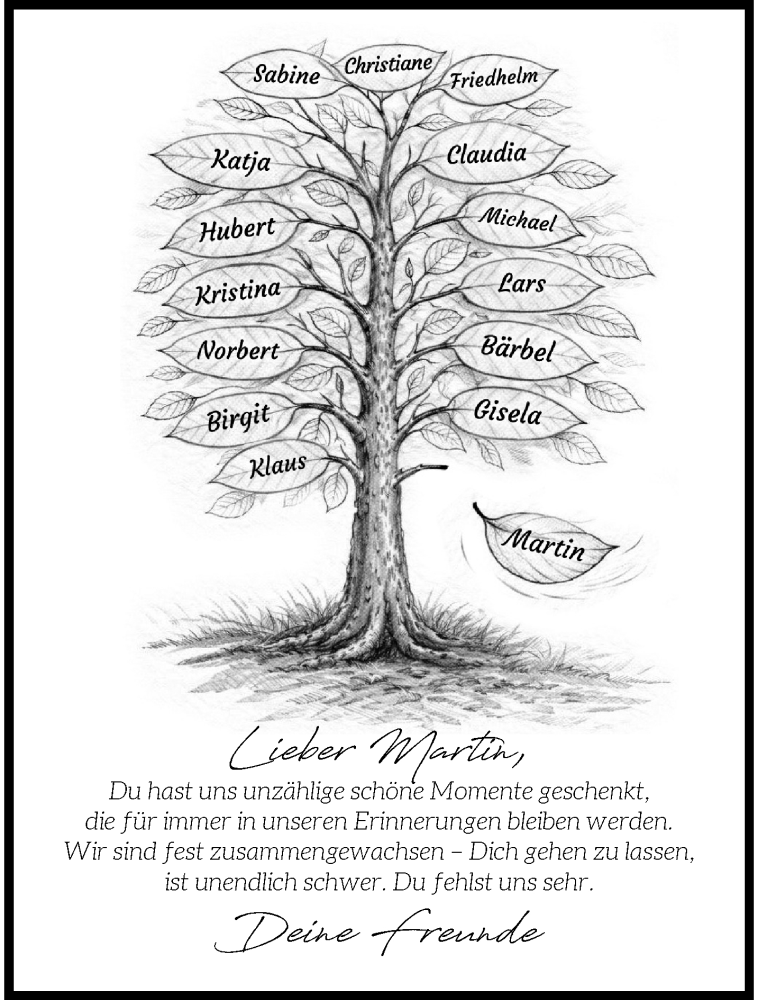 Sabine
Christiane
Friedhelm
Katja
Claudia
Hubert
Michael
Kristina
Lars
Norbert
Bärbel
Birgit
Gisela
Klaus
Martin

Lieber Martin,
Du hast uns unzählige schöne Momente geschenkt, die für immer in unseren Erinnerungen bleiben werden. Wir sind fest zusammengewachsen – Dich gehen zu lassen, ist unendlich schwer. Du fehlst uns sehr.

Deine Freunde